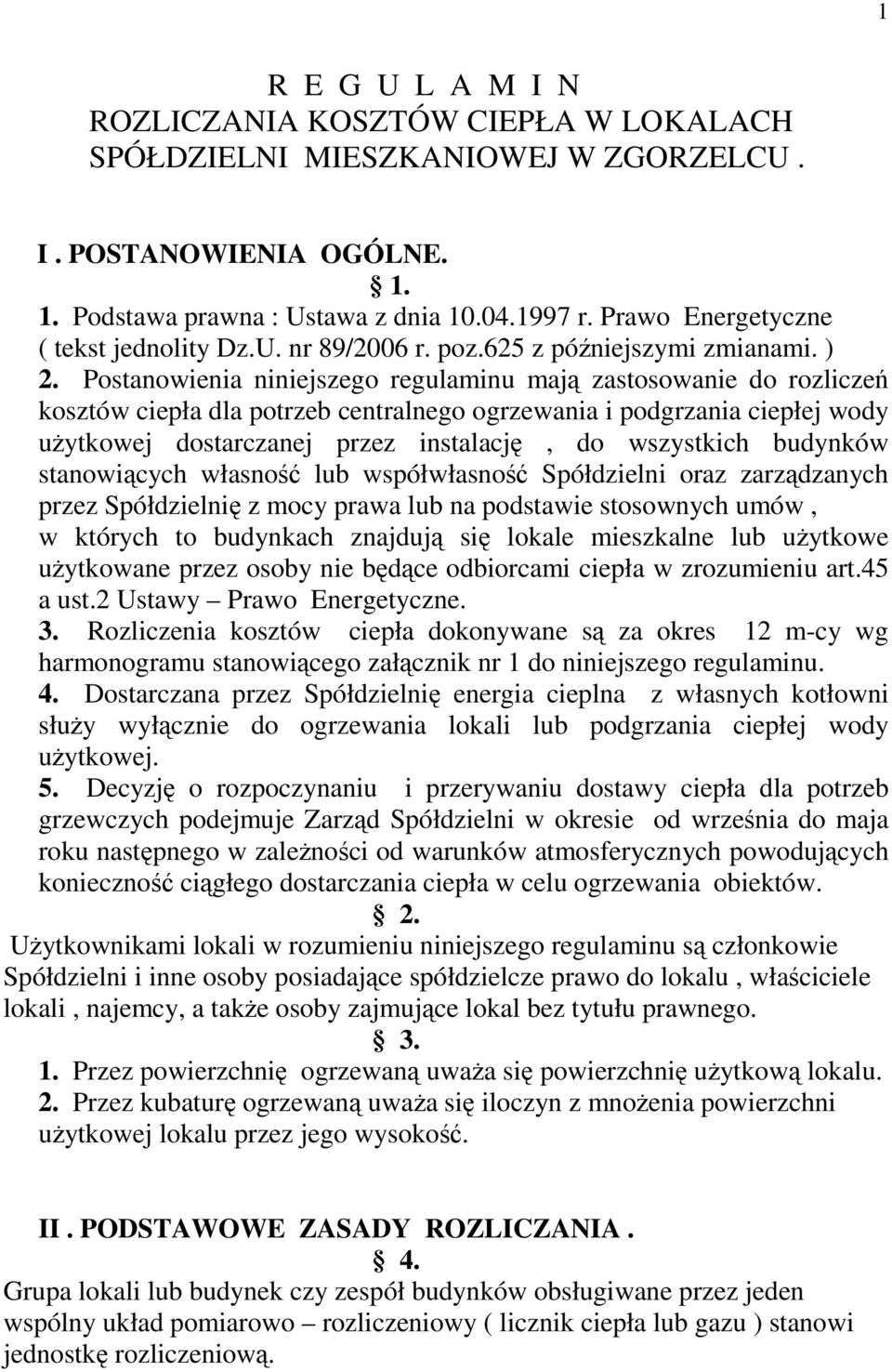 1

R E G U L A M I N
ROZLICZANIA KOSZTÓW CIEPŁA W LOKALACH SPÓŁDZIELNI MIESZKANIOWEJ W ZGORZELCU .

I . POSTANOWIENIA OGÓLNE.
§ 1.
1. Podstawa prawna : Ustawa z dnia 10.04.1997 r. Prawo Energetyczne ( tekst jednolity Dz.U. nr 89/2006 r. poz.625 z późniejszymi zmianami. )
2. Postanowienia niniejszego regulaminu mają zastosowanie do rozliczeń kosztów ciepła dla potrzeb centralnego ogrzewania i podgrzania ciepłej wody użytkowej dostarczanej przez instalację , do wszystkich budynków stanowiących własność lub współwłasność Spółdzielni oraz zarządzanych przez Spółdzielnię z mocy prawa lub na podstawie stosownych umów , w których to budynkach znajdują się lokale mieszkalne lub użytkowe użytkowane przez osoby nie będące odbiorcami ciepła w zrozumieniu art.45 a ust.2 Ustawy – Prawo Energetyczne.
3. Rozliczenia kosztów ciepła dokonywane są za okres 12 m-cy wg harmonogramu stanowiącego załącznik nr 1 do niniejszego regulaminu.
4. Dostarczana przez Spółdzielnię energia cieplna z własnych kotłowni służy wyłącznie do ogrzewania lokali lub podgrzania ciepłej wody użytkowej.
5. Decyzję o rozpoczynaniu i przerywaniu dostawy ciepła dla potrzeb grzewczych podejmuje Zarząd Spółdzielni w okresie od września do maja roku następnego w zależności od warunków atmosferycznych powodujących konieczność ciągłego dostarczania ciepła w celu ogrzewania obiektów.
§ 2.
Użytkownikami lokali w rozumieniu niniejszego regulaminu są członkowie Spółdzielni i inne osoby posiadające spółdzielcze prawo do lokalu , właściciele lokali , najemcy, a także osoby zajmujące lokal bez tytułu prawnego.
§ 3.
1. Przez powierzchnię ogrzewaną uważa się powierzchnię użytkową lokalu.
2. Przez kubaturę ogrzewaną uważa się iloczyn z mnożenia powierzchni użytkowej lokalu przez jego wysokość.

II . PODSTAWOWE ZASADY ROZLICZANIA .
§ 4.
Grupa lokali lub budynek czy zespół budynków obsługiwane przez jeden wspólny układ pomiarowo – rozliczeniowy ( licznik ciepła lub gazu ) stanowi jednostkę rozliczeniową.